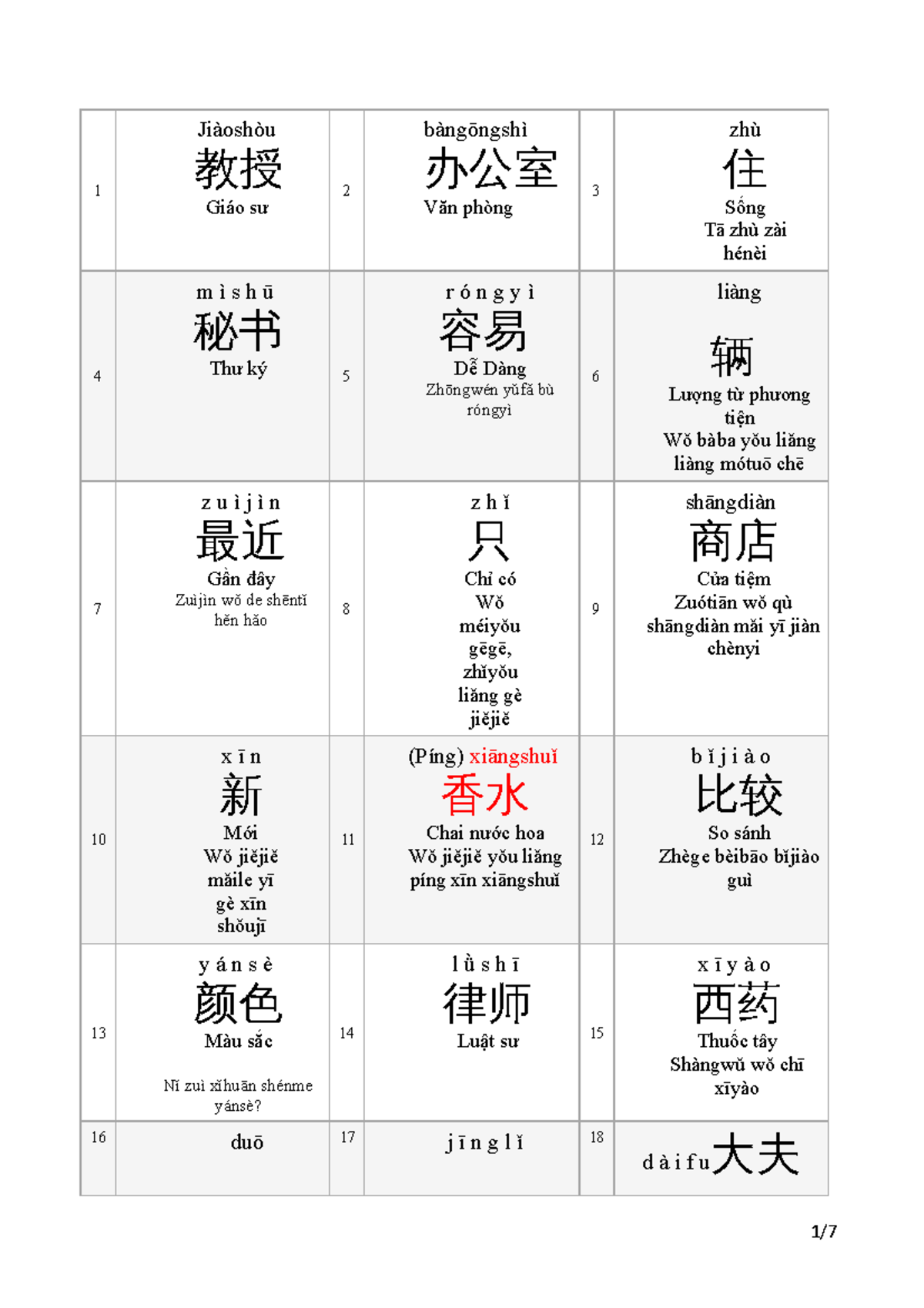 | 1 | Jiàoshòu 教授 Giáo sư | 2 | bàngōngshì 办公室 Văn phòng | 3 | zhù 住 Sống Tā zhù zài hénèi |
|---|---|---|---|---|---|
| 4 | mìshū 秘书 Thư ký | 5 | róngyì 容易 Dễ Dàng Zhōngwén yǔfǎ bù róngyì | 6 | liàng 辆 Lượng từ phương tiện Wǒ bàba yǒu liǎng liàng mótuō chē |
| 7 | zuìjìn 最近 Gần đây Zuìjìn wǒ de shēntǐ hěn hǎo | 8 | zhǐ 只 Chỉ có Wǒ méiyǒu gēgē, zhǐyǒu liǎng gè jiějiě | 9 | shāngdiàn 商店 Cửa tiệm Zuótiān wǒ qù shāngdiàn mǎi yī jiàn chènyi |
| 10 | xīn 新 Mới Wǒ jiějiě mǎile yī gè xīn shǒujī | 11 | (Píng) xiāngshuǐ 香水 Chai nước hoa Wǒ jiějiě yǒu liǎng píng xīn xiāngshuǐ | 12 | bǐjiào 比较 So sánh Zhège bèibāo bǐjiào guì |
| 13 | yánsè 颜色 Màu sắc Nǐ zuì xǐhuān shénme yánsè? | 14 | lǜshī 律师 Luật sư | 15 | xīyào 西药 Thuốc tây Shàngwǔ wǒ chī xīyào |
| 16 | duō | 17 | jīnglǐ | 18 | dàifu 大夫 |

1/7